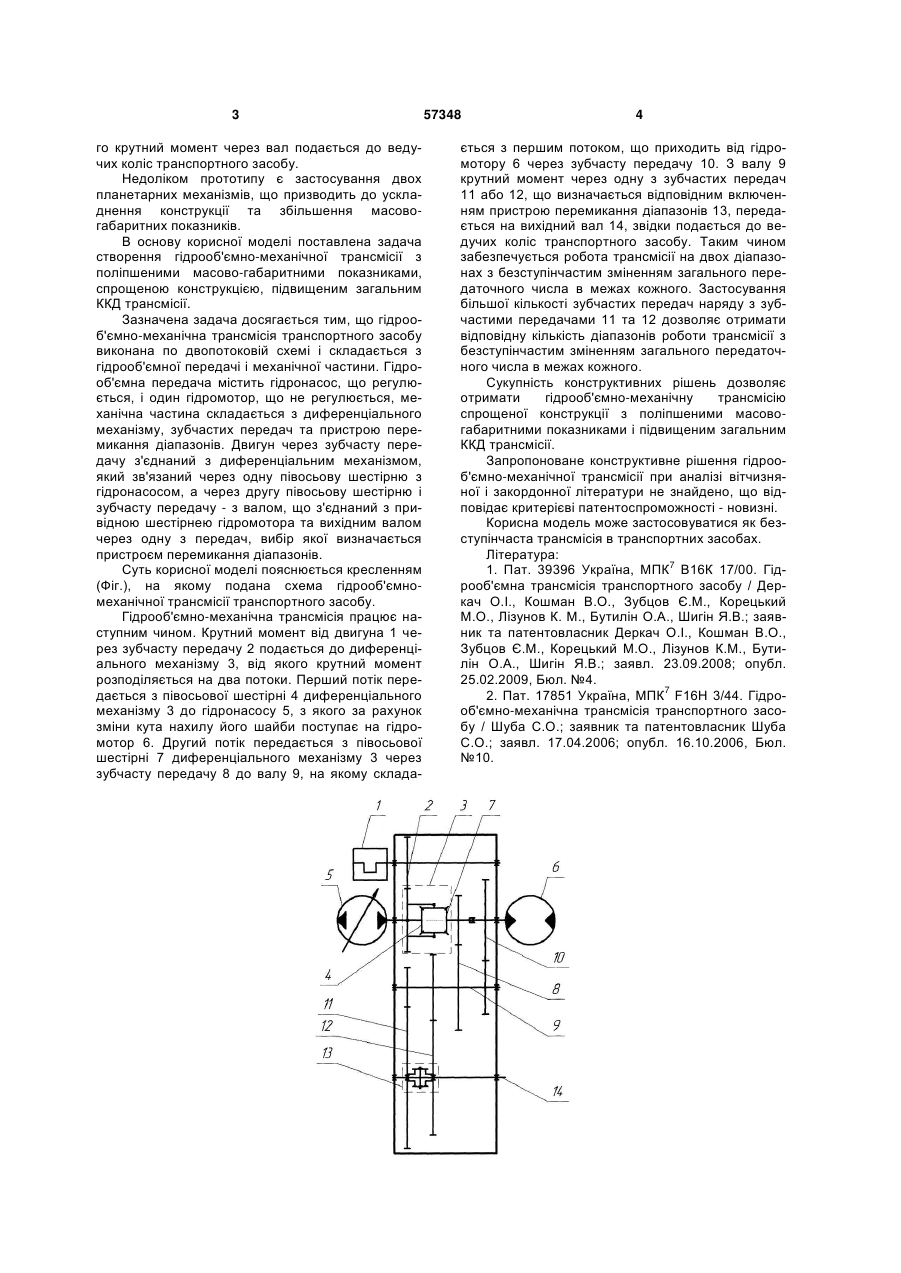 3 57348 4

го крутний момент через вал подається до ведучих коліс транспортного засобу.

Недоліком прототипу є застосування двох планетарних механізмів, що призводить до ускладнення конструкції та збільшення масово-габаритних показників.

В основу корисної моделі поставлена задача створення гідрооб'ємно-механічної трансмісії з поліпшеними масово-габаритними показниками, спрощеною конструкцією, підвищеним загальним ККД трансмісії.

Зазначена задача досягається тим, що гідрооб'ємно-механічна трансмісія транспортного засобу виконана по двопотоковій схемі і складається з гідрооб'ємної передачі і механічної частини. Гідрооб'ємна передача містить гідронасос, що регулюється, і один гідромотор, що не регулюється, механічна частина складається з диференціального механізму, зубчастих передач та пристрою перемикання діапазонів. Двигун через зубчасту передачу з'єднаний з диференціальним механізмом, який зв'язаний через одну півосьову шестірню з гідронасосом, а через другу півосьову шестірню і зубчасту передачу - з валом, що з'єднаний з привідною шестірнею гідромотора та вихідним валом через одну з передач, вибір якої визначається пристроєм перемикання діапазонів.

Суть корисної моделі пояснюється кресленням (Фіг.), на якому подана схема гідрооб'ємно-механічної трансмісії транспортного засобу.

Гідрооб'ємно-механічна трансмісія працює наступним чином. Крутний момент від двигуна 1 через зубчасту передачу 2 подається до диференціального механізму 3, від якого крутний момент розподіляється на два потоки. Перший потік передається з півосьової шестірні 4 диференціального механізму 3 до гідронасосу 5, з якого за рахунок зміни кута нахилу його шайби поступає на гідромотор 6. Другий потік передається з півосьової шестірні 7 диференціального механізму 3 через зубчасту передачу 8 до валу 9, на якому складається з першим потоком, що приходить від гідромотору 6 через зубчасту передачу 10. З валу 9 крутний момент через одну з зубчастих передач 11 або 12, що визначається відповідним включенням пристрою перемикання діапазонів 13, передається на вихідний вал 14, звідки подається до ведучих коліс транспортного засобу. Таким чином забезпечується робота трансмісії на двох діапазонах з безступінчастим зміненням загального передаточного числа в межах кожного. Застосування більшої кількості зубчастих передач наряду з зубчастими передачами 11 та 12 дозволяє отримати відповідну кількість діапазонів роботи трансмісії з безступінчастим зміненням загального передаточного числа в межах кожного.

Сукупність конструктивних рішень дозволяє отримати гідрооб'ємно-механічну трансмісію спрощеної конструкції з поліпшеними масово-габаритними показниками і підвищеним загальним ККД трансмісії.

Запропоноване конструктивне рішення гідрооб'ємно-механічної трансмісії при аналізі вітчизняної і закордонної літератури не знайдено, що відповідає критерієві патентоспроможності - новизні.

Корисна модель може застосовуватися як безступінчаста трансмісія в транспортних засобах.

Література:

1. Пат. 39396 Україна, МПК$^7$ В16К 17/00. Гідрооб'ємна трансмісія транспортного засобу / Деркач О.І., Кошман В.О., Зубцов Є.М., Корецький М.О., Лізунов К. М., Бутилін О.А., Шигін Я.В.; заявник та патентовласник Деркач О.І., Кошман В.О., Зубцов Є.М., Корецький М.О., Лізунов К.М., Бутилін О.А., Шигін Я.В.; заявл. 23.09.2008; опубл. 25.02.2009, Бюл. №4.

2. Пат. 17851 Україна, МПК$^7$ F16H 3/44. Гідрооб'ємно-механічна трансмісія транспортного засобу / Шуба С.О.; заявник та патентовласник Шуба С.О.; заявл. 17.04.2006; опубл. 16.10.2006, Бюл. №10.

1 2 3 7 5 6 4 10 8 9 11 12 13 14